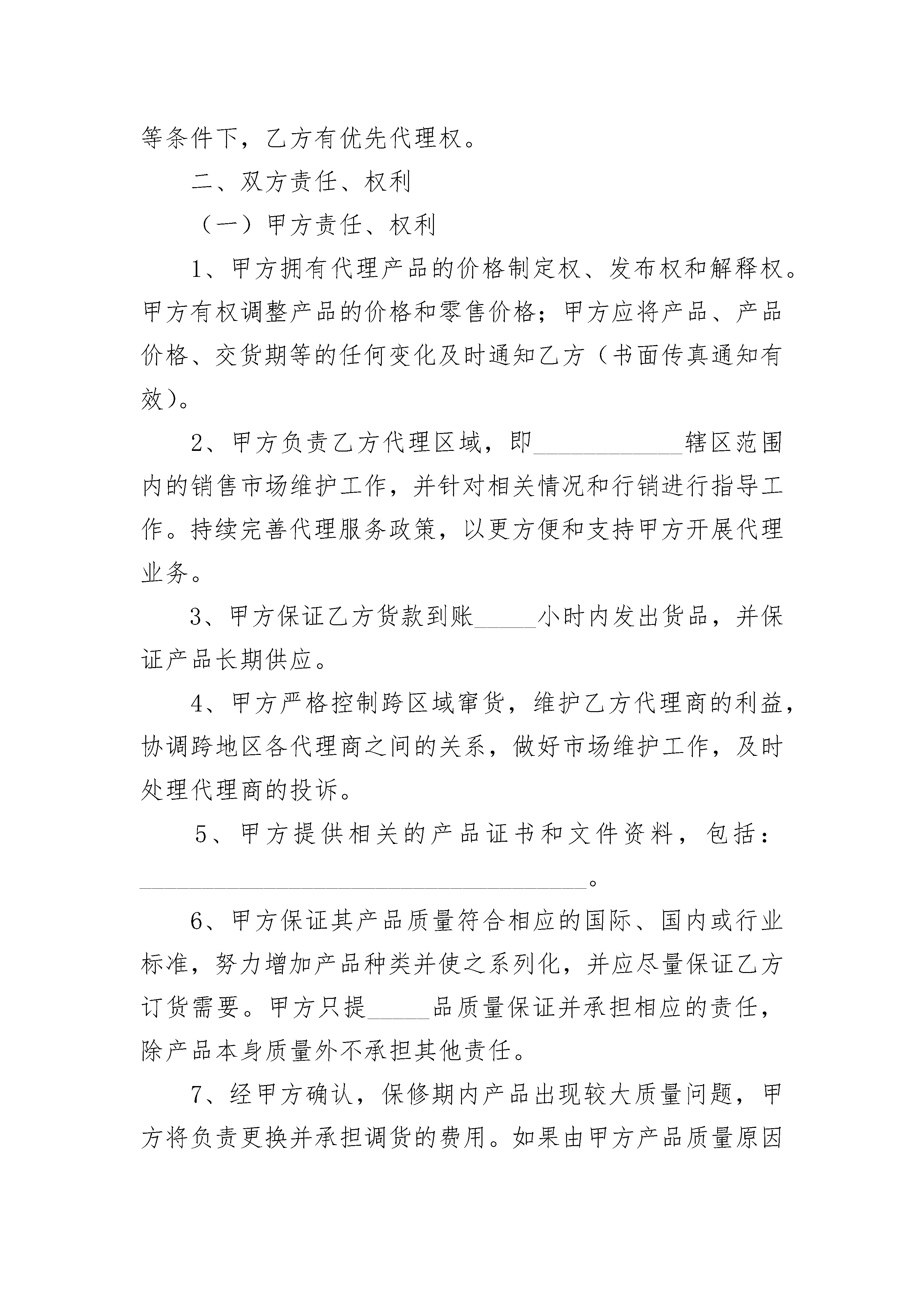 等条件下，乙方有优先代理权。

二、双方责任、权利

（一）甲方责任、权利

1、甲方拥有代理产品的价格制定权、发布权和解释权。甲方有权调整产品的价格和零售价格；甲方应将产品、产品价格、交货期等的任何变化及时通知乙方（书面传真通知有效）。

2、甲方负责乙方代理区域，即____________辖区范围内的销售市场维护工作，并针对相关情况和行销进行指导工作。持续完善代理服务政策，以更方便和支持甲方开展代理业务。

3、甲方保证乙方货款到账_____小时内发出货品，并保证产品长期供应。

4、甲方严格控制跨区域窜货，维护乙方代理商的利益，协调跨地区各代理商之间的关系，做好市场维护工作，及时处理代理商的投诉。

5、甲方提供相关的产品证书和文件资料，包括：____________________________________。

6、甲方保证其产品质量符合相应的国际、国内或行业标准，努力增加产品种类并使之系列化，并应尽量保证乙方订货需要。甲方只提_____品质量保证并承担相应的责任，除产品本身质量外不承担其他责任。

7、经甲方确认，保修期内产品出现较大质量问题，甲方将负责更换并承担调货的费用。如果由甲方产品质量原因